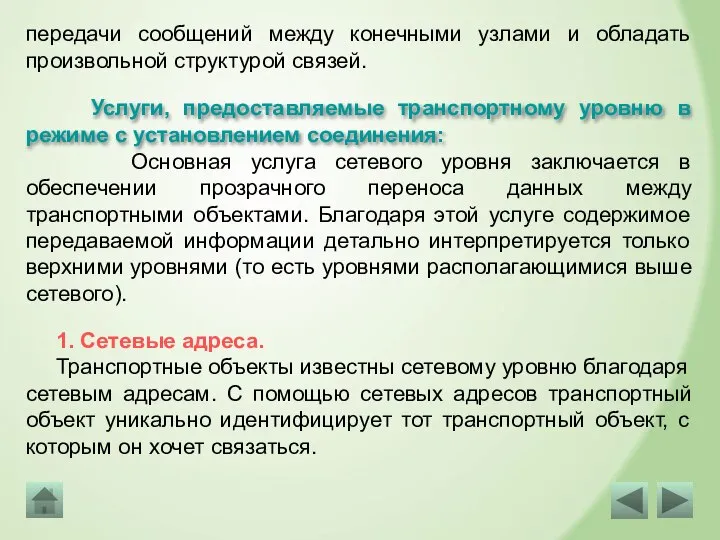 передачи сообщений между конечными узлами и обладать произвольной структурой связей.

Услуги, предоставляемые транспортному уровню в режиме с установлением соединения:
Основная услуга сетевого уровня заключается в обеспечении прозрачного переноса данных между транспортными объектами. Благодаря этой услуге содержимое передаваемой информации детально интерпретируется только верхними уровнями (то есть уровнями располагающимися выше сетевого).

1. Сетевые адреса.
Транспортные объекты известны сетевому уровню благодаря сетевым адресам. С помощью сетевых адресов транспортный объект уникально идентифицирует тот транспортный объект, с которым он хочет связаться.